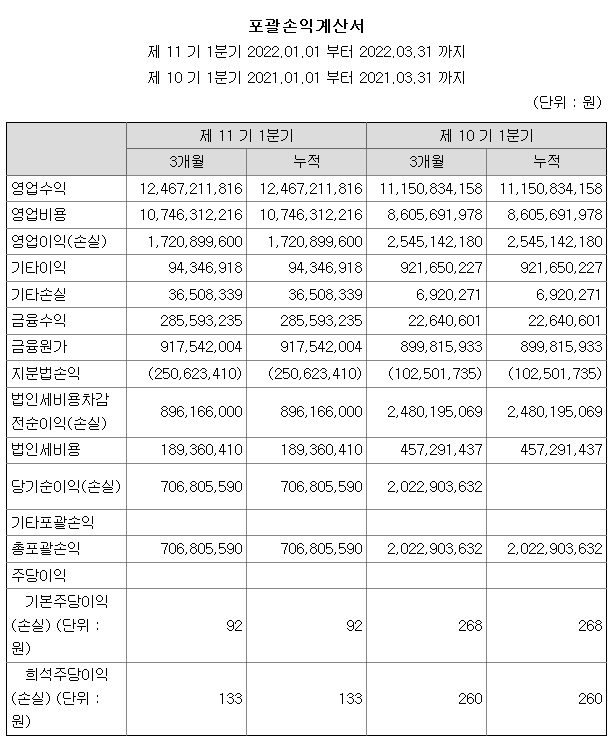 포괄손익계산서

제 11 기 1분기 2022.01.01 부터 2022.03.31 까지

제 10 기 1분기 2021.01.01 부터 2021.03.31 까지

(단위 : 원)

| | 제 11 기 1분기 | | 제 10 기 1분기 | |
|---|---|---|---|---|
| | 3개월 | 누적 | 3개월 | 누적 |
| 영업수익 | 12,467,211,816 | 12,467,211,816 | 11,150,834,158 | 11,150,834,158 |
| 영업비용 | 10,746,312,216 | 10,746,312,216 | 8,605,691,978 | 8,605,691,978 |
| 영업이익(손실) | 1,720,899,600 | 1,720,899,600 | 2,545,142,180 | 2,545,142,180 |
| 기타이익 | 94,346,918 | 94,346,918 | 921,650,227 | 921,650,227 |
| 기타손실 | 36,508,339 | 36,508,339 | 6,920,271 | 6,920,271 |
| 금융수익 | 285,593,235 | 285,593,235 | 22,640,601 | 22,640,601 |
| 금융원가 | 917,542,004 | 917,542,004 | 899,815,933 | 899,815,933 |
| 지분법손익 | (250,623,410) | (250,623,410) | (102,501,735) | (102,501,735) |
| 법인세비용차감전순이익(손실) | 896,166,000 | 896,166,000 | 2,480,195,069 | 2,480,195,069 |
| 법인세비용 | 189,360,410 | 189,360,410 | 457,291,437 | 457,291,437 |
| 당기순이익(손실) | 706,805,590 | 706,805,590 | 2,022,903,632 | |
| 기타포괄손익 | | | | |
| 총포괄손익 | 706,805,590 | 706,805,590 | 2,022,903,632 | 2,022,903,632 |
| 주당이익 | | | | |
| 기본주당이익(손실) (단위 : 원) | 92 | 92 | 268 | 268 |
| 희석주당이익(손실) (단위 : 원) | 133 | 133 | 260 | 260 |